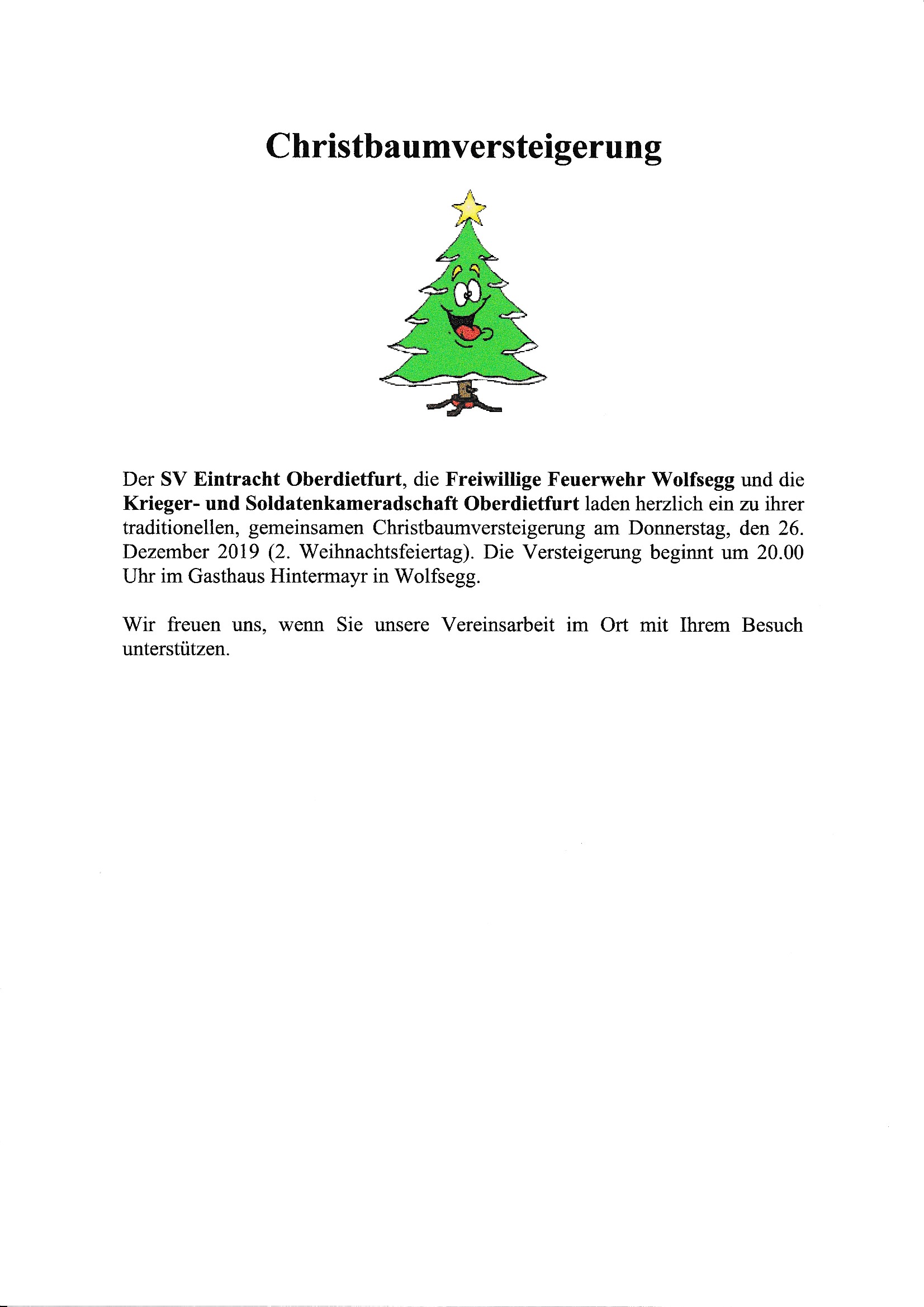 Christbaumversteigerung

Der SV Eintracht Oberdietfurt, die Freiwillige Feuerwehr Wolfsegg und die Krieger- und Soldatenkameradschaft Oberdietfurt laden herzlich ein zu ihrer traditionellen, gemeinsamen Christbaumversteigerung am Donnerstag, den 26. Dezember 2019 (2. Weihnachtsfeiertag). Die Versteigerung beginnt um 20.00 Uhr im Gasthaus Hintermayr in Wolfsegg.

Wir freuen uns, wenn Sie unsere Vereinsarbeit im Ort mit Ihrem Besuch unterstützen.